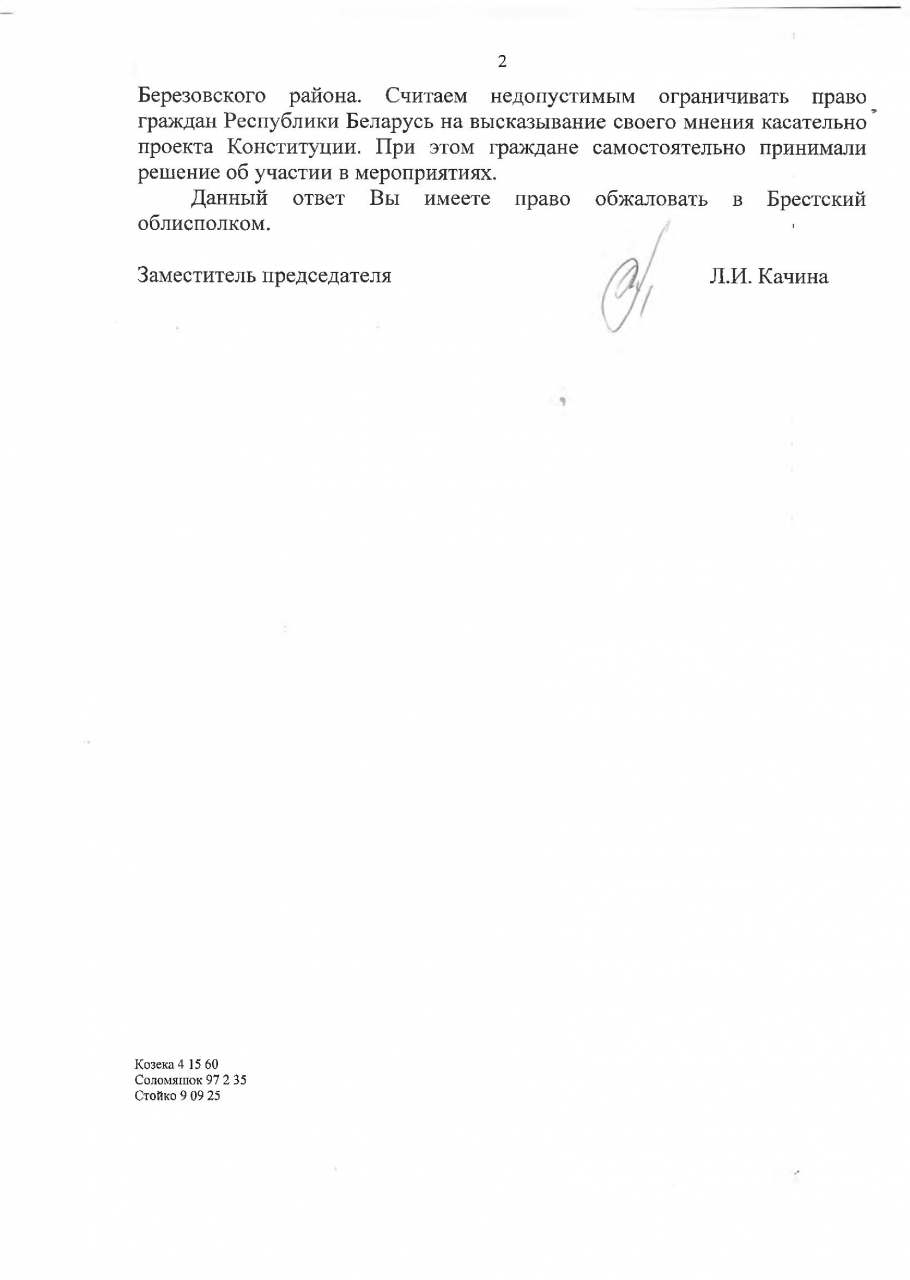 2

Березовского района. Считаем недопустимым ограничивать право граждан Республики Беларусь на высказывание своего мнения касательно проекта Конституции. При этом граждане самостоятельно принимали решение об участии в мероприятиях.

Данный ответ Вы имеете право обжаловать в Брестский облисполком.

Заместитель председателя Л.И. Качина

Козека 4 15 60
Соломяшок 97 2 35
Стойко 9 09 25